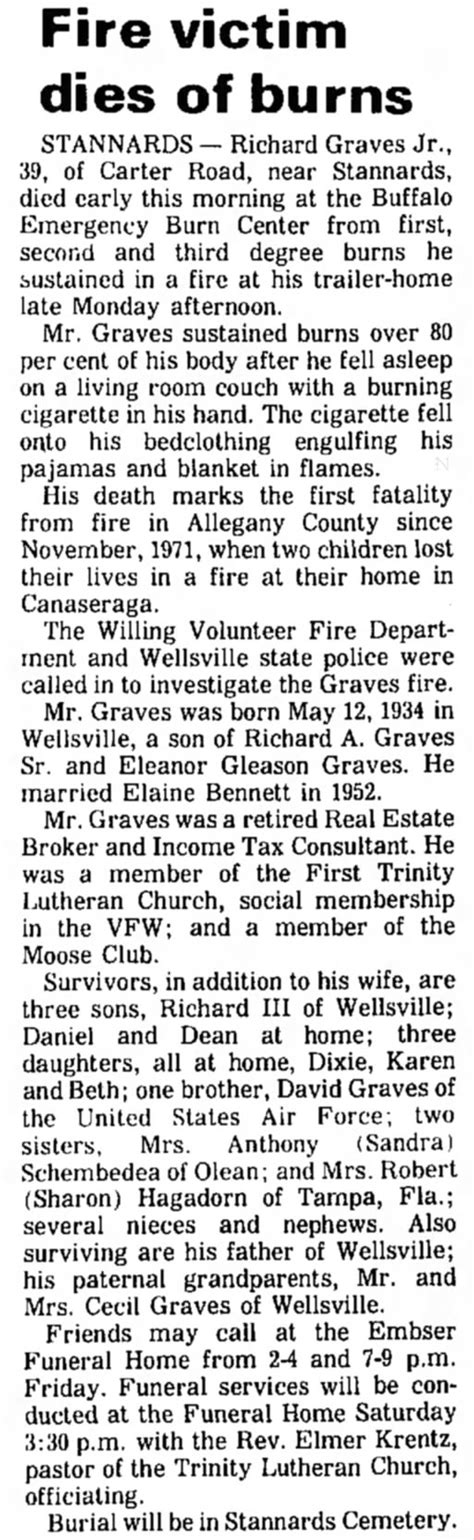 Fire victim dies of burns

STANNARDS — Richard Graves Jr., 39, of Carter Road, near Stannards, died early this morning at the Buffalo Emergency Burn Center from first, second and third degree burns he sustained in a fire at his trailer-home late Monday afternoon.

Mr. Graves sustained burns over 80 per cent of his body after he fell asleep on a living room couch with a burning cigarette in his hand. The cigarette fell onto his bedclothing engulfing his pajamas and blanket in flames.

His death marks the first fatality from fire in Allegany County since November, 1971, when two children lost their lives in a fire at their home in Canaseraga.

The Willing Volunteer Fire Department and Wellsville state police were called in to investigate the Graves fire.

Mr. Graves was born May 12, 1934 in Wellsville, a son of Richard A. Graves Sr. and Eleanor Gleason Graves. He married Elaine Bennett in 1952.

Mr. Graves was a retired Real Estate Broker and Income Tax Consultant. He was a member of the First Trinity Lutheran Church, social membership in the VFW; and a member of the Moose Club.

Survivors, in addition to his wife, are three sons, Richard III of Wellsville; Daniel and Dean at home; three daughters, all at home, Dixie, Karen and Beth; one brother, David Graves of the United States Air Force; two sisters, Mrs. Anthony (Sandra) Schembedea of Olean; and Mrs. Robert (Sharon) Hagadorn of Tampa, Fla.; several nieces and nephews. Also surviving are his father of Wellsville; his paternal grandparents, Mr. and Mrs. Cecil Graves of Wellsville.

Friends may call at the Embser Funeral Home from 2-4 and 7-9 p.m. Friday. Funeral services will be conducted at the Funeral Home Saturday 3:30 p.m. with the Rev. Elmer Krentz, pastor of the Trinity Lutheran Church, officiating.

Burial will be in Stannards Cemetery.